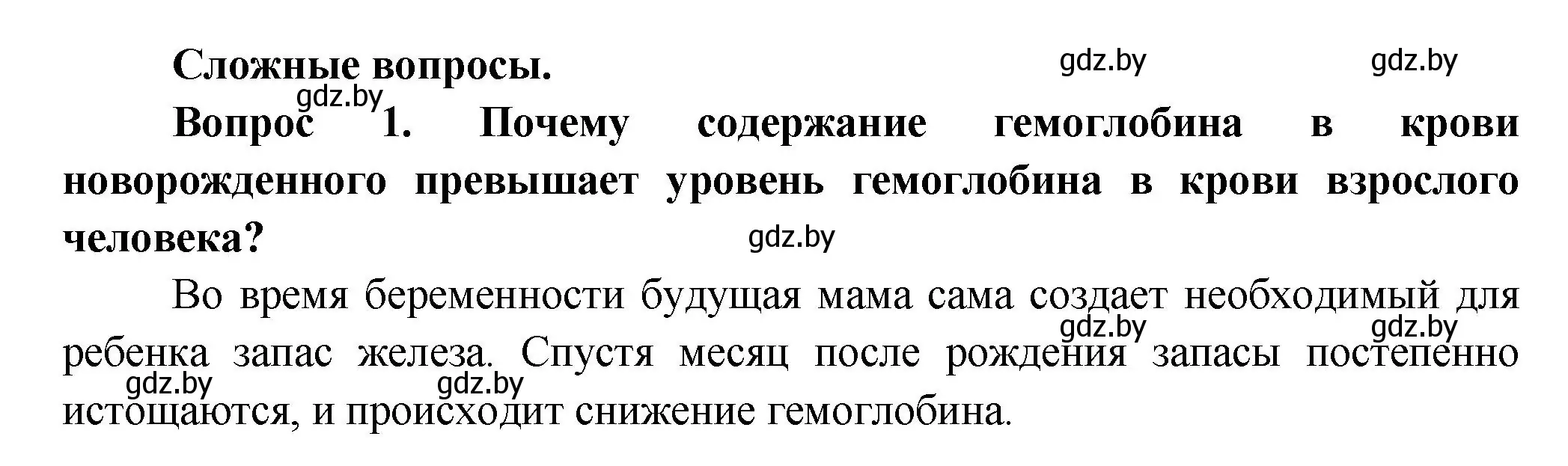 Сложные вопросы.

gdz.by gdz.by

gdz.by

Вопрос 1. Почему содержание гемоглобина в крови новорожденного превышает уровень гемоглобина в крови взрослого человека?

gdz.by

Во время беременности будущая мама сама создает необходимый для ребенка запас железа. Спустя месяц после рождения запасы постепенно истощаются, и происходит снижение гемоглобина.

gdz.by gdz.by gdz.by gdz.by